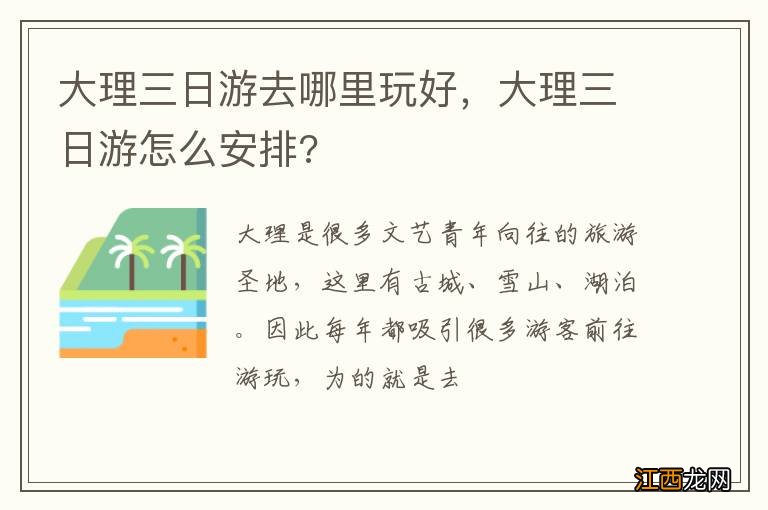 大理三日游去哪里玩好，大理三日游怎么安排？

大理是很多文艺青年向往的旅游圣地，这里有古城、雪山、湖泊。因此每年都吸引很多游客前往游玩，为的就是去

江西龙网